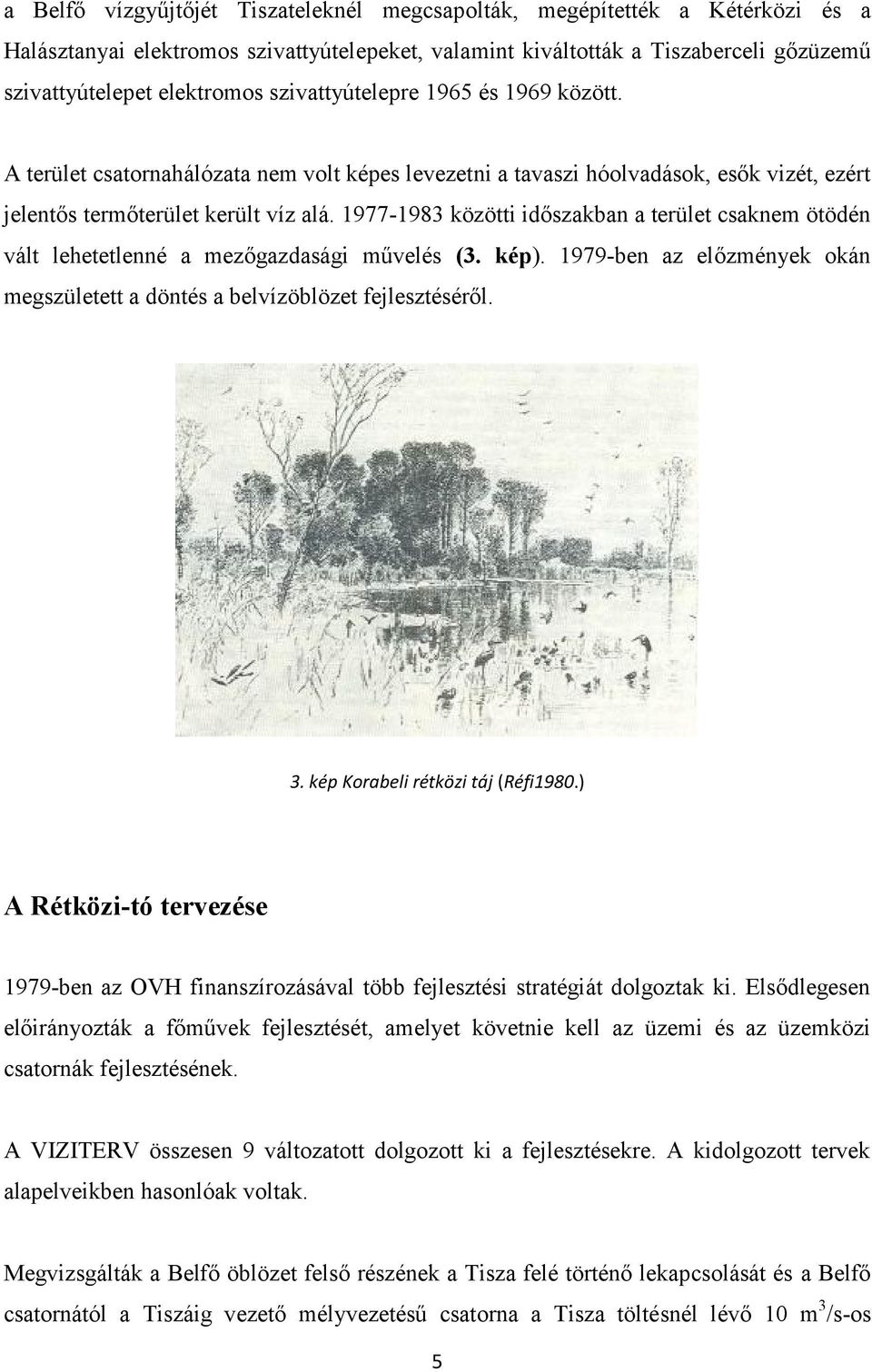 a Belfő vízgyűjtőjét Tiszateleknél megcsapolták, megépítették a Kétérközi és a Halásztanyai elektromos szivattyútelepeket, valamint kiváltották a Tiszaberceli gőzüzemű szivattyútelepet elektromos szivattyútelepre 1965 és 1969 között.

A terület csatornahálózata nem volt képes levezetni a tavaszi hóolvadások, esők vizét, ezért jelentős termőterület került víz alá. 1977-1983 közötti időszakban a terület csaknem ötödén vált lehetetlenné a mezőgazdasági művelés (3. kép). 1979-ben az előzmények okán megszületett a döntés a belvízöblözet fejlesztéséről.

3. kép Korabeli rétközi táj (Réfi1980.)

A Rétközi-tó tervezése

1979-ben az OVH finanszírozásával több fejlesztési stratégiát dolgoztak ki. Elsődlegesen előirányozták a főművek fejlesztését, amelyet követnie kell az üzemi és az üzemközi csatornák fejlesztésének.

A VIZITERV összesen 9 változatott dolgozott ki a fejlesztésekre. A kidolgozott tervek alapelveikben hasonlóak voltak.

Megvizsgálták a Belfő öblözet felső részének a Tisza felé történő lekapcsolását és a Belfő csatornától a Tiszáig vezető mélyvezetésű csatorna a Tisza töltésnél lévő 10 $m^3$/s-os

5